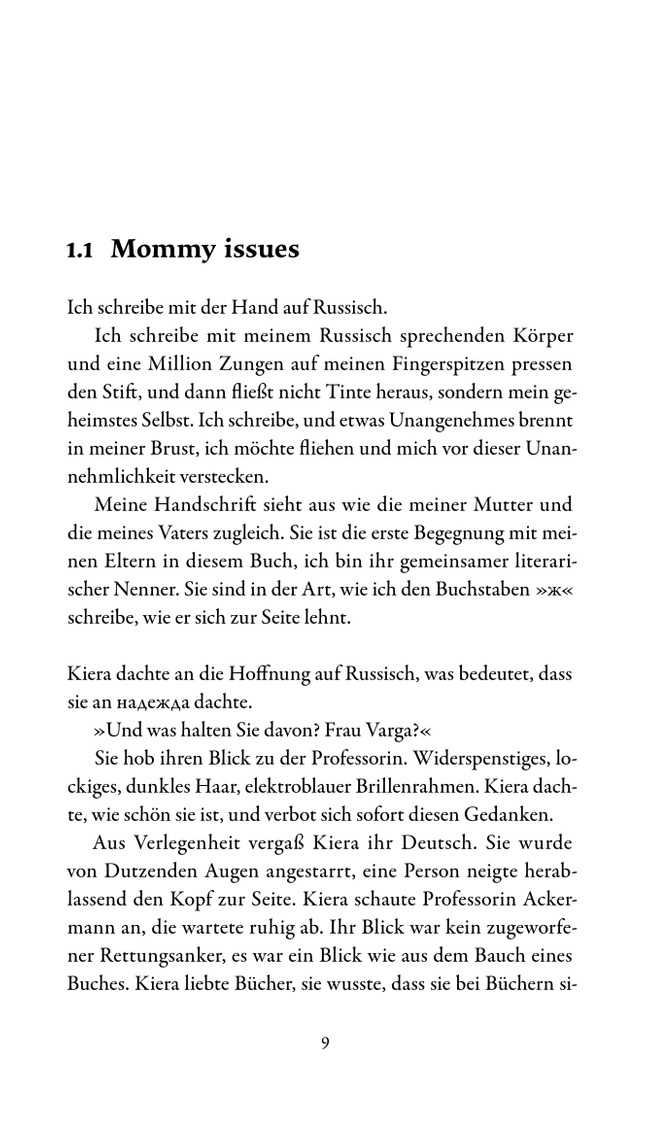 1.1 Mommy issues

Ich schreibe mit der Hand auf Russisch.

Ich schreibe mit meinem Russisch sprechenden Körper und eine Million Zungen auf meinen Fingerspitzen pressen den Stift, und dann fließt nicht Tinte heraus, sondern mein geheimstes Selbst. Ich schreibe, und etwas Unangenehmes brennt in meiner Brust, ich möchte fliehen und mich vor dieser Unannehmlichkeit verstecken.

Meine Handschrift sieht aus wie die meiner Mutter und die meines Vaters zugleich. Sie ist die erste Begegnung mit meinen Eltern in diesem Buch, ich bin ihr gemeinsamer literarischer Nenner. Sie sind in der Art, wie ich den Buchstaben »ж« schreibe, wie er sich zur Seite lehnt.

Kiera dachte an die Hoffnung auf Russisch, was bedeutet, dass sie an надежда dachte.

»Und was halten Sie davon? Frau Varga?«

Sie hob ihren Blick zu der Professorin. Widerspenstiges, lockiges, dunkles Haar, elektroblauer Brillenrahmen. Kiera dachte, wie schön sie ist, und verbot sich sofort diesen Gedanken.

Aus Verlegenheit vergaß Kiera ihr Deutsch. Sie wurde von Dutzenden Augen angestarrt, eine Person neigte herablassend den Kopf zur Seite. Kiera schaute Professorin Ackermann an, die wartete ruhig ab. Ihr Blick war kein zugeworfener Rettungsanker, es war ein Blick wie aus dem Bauch eines Buches. Kiera liebte Bücher, sie wusste, dass sie bei Büchern si-

9